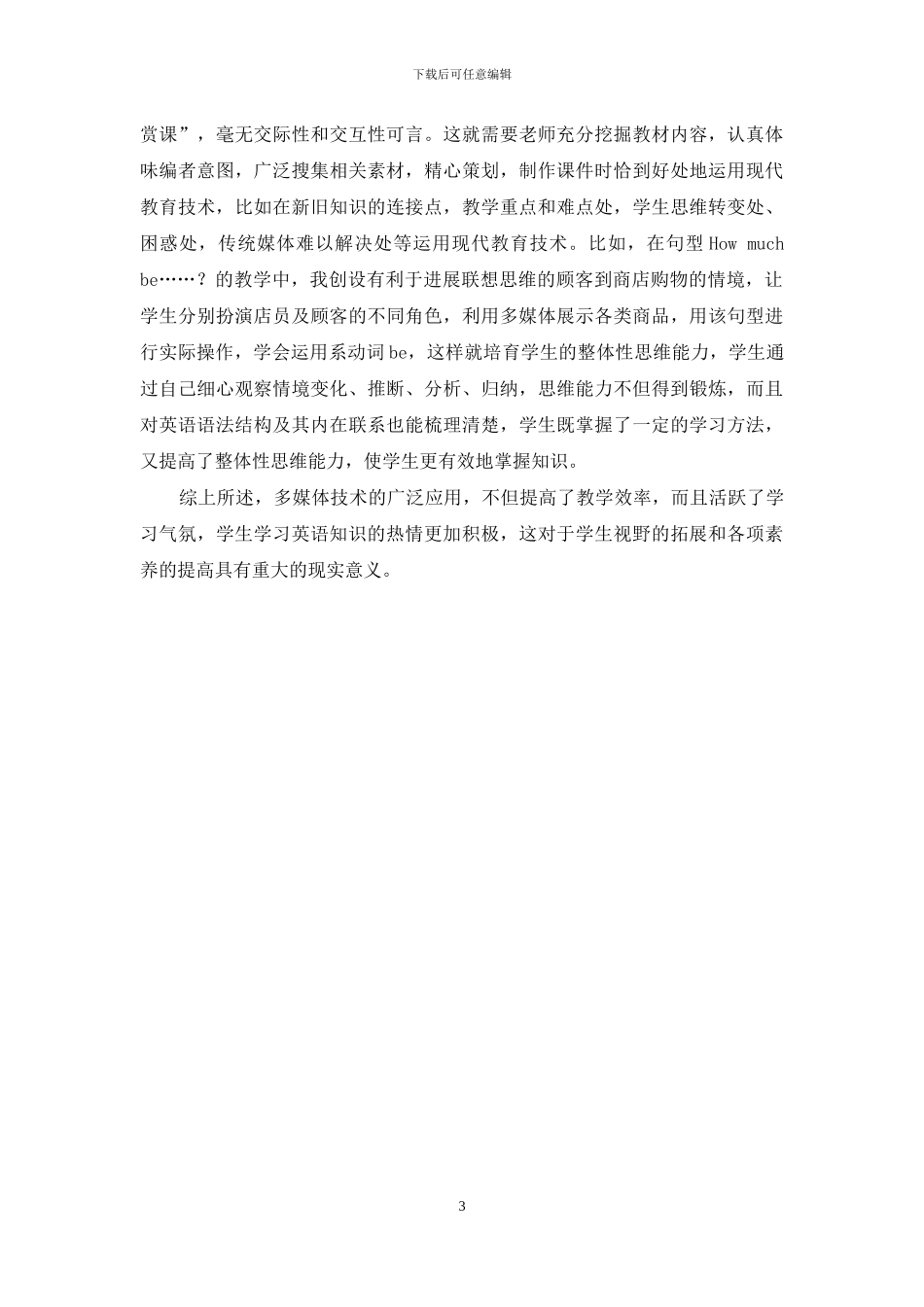 下载后可任意编辑

赏课”，毫无交际性和交互性可言。这就需要老师充分挖掘教材内容，认真体味编者意图，广泛搜集相关素材，精心策划，制作课件时恰到好处地运用现代教育技术，比如在新旧知识的连接点，教学重点和难点处，学生思维转变处、困惑处，传统媒体难以解决处等运用现代教育技术。比如，在句型 How much be……？的教学中，我创设有利于进展联想思维的顾客到商店购物的情境，让学生分别扮演店员及顾客的不同角色，利用多媒体展示各类商品，用该句型进行实际操作，学会运用系动词 be，这样就培育学生的整体性思维能力，学生通过自己细心观察情境变化、推断、分析、归纳，思维能力不但得到锻炼，而且对英语语法结构及其内在联系也能梳理清楚，学生既掌握了一定的学习方法，又提高了整体性思维能力，使学生更有效地掌握知识。

综上所述，多媒体技术的广泛应用，不但提高了教学效率，而且活跃了学习气氛，学生学习英语知识的热情更加积极，这对于学生视野的拓展和各项素养的提高具有重大的现实意义。

3